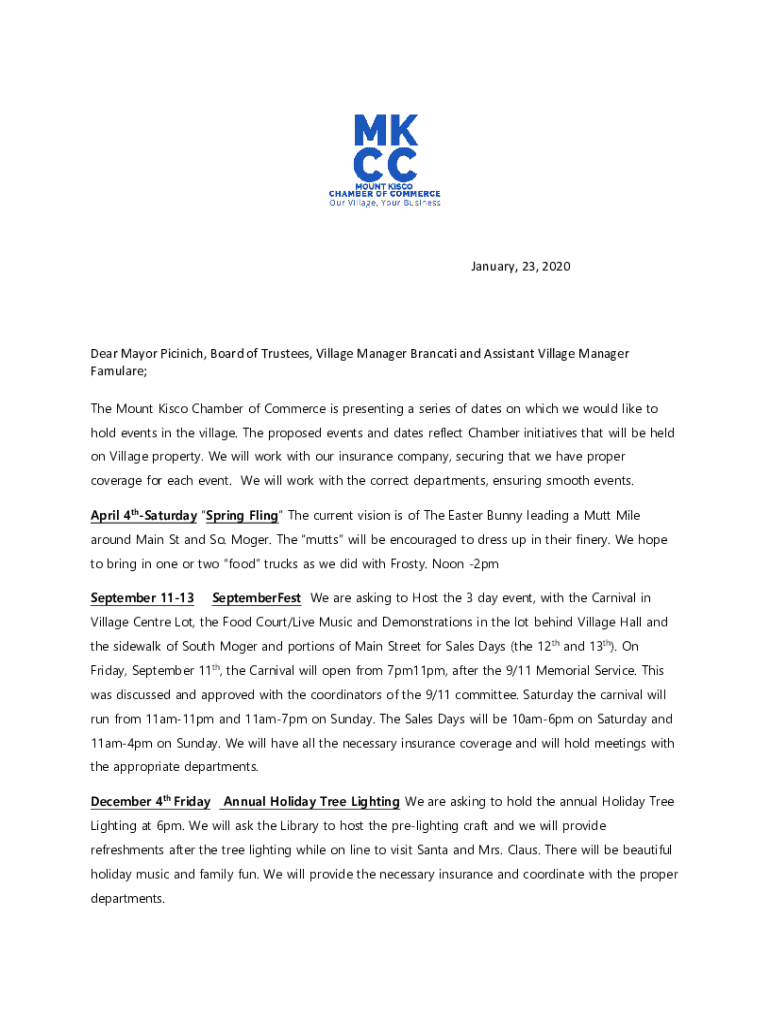 MK
CC
MOUNT KISCO
CHAMBER OF COMMERCE
Our Village. Your Business

January, 23, 2020

Dear Mayor Picinich, Board of Trustees, Village Manager Brancati and Assistant Village Manager Famulare;

The Mount Kisco Chamber of Commerce is presenting a series of dates on which we would like to hold events in the village. The proposed events and dates reflect Chamber initiatives that will be held on Village property. We will work with our insurance company, securing that we have proper coverage for each event. We will work with the correct departments, ensuring smooth events.

April 4$^{th}$-Saturday "Spring Fling" The current vision is of The Easter Bunny leading a Mutt Mile around Main St and So. Moger. The "mutts" will be encouraged to dress up in their finery. We hope to bring in one or two "food" trucks as we did with Frosty. Noon -2pm

September 11-13 SeptemberFest We are asking to Host the 3 day event, with the Carnival in Village Centre Lot, the Food Court/Live Music and Demonstrations in the lot behind Village Hall and the sidewalk of South Moger and portions of Main Street for Sales Days (the 12$^{th}$ and 13$^{th}$). On Friday, September 11$^{th}$, the Carnival will open from 7pm11pm, after the 9/11 Memorial Service. This was discussed and approved with the coordinators of the 9/11 committee. Saturday the carnival will run from 11am-11pm and 11am-7pm on Sunday. The Sales Days will be 10am-6pm on Saturday and 11am-4pm on Sunday. We will have all the necessary insurance coverage and will hold meetings with the appropriate departments.

December 4$^{th}$ Friday Annual Holiday Tree Lighting We are asking to hold the annual Holiday Tree Lighting at 6pm. We will ask the Library to host the pre-lighting craft and we will provide refreshments after the tree lighting while on line to visit Santa and Mrs. Claus. There will be beautiful holiday music and family fun. We will provide the necessary insurance and coordinate with the proper departments.